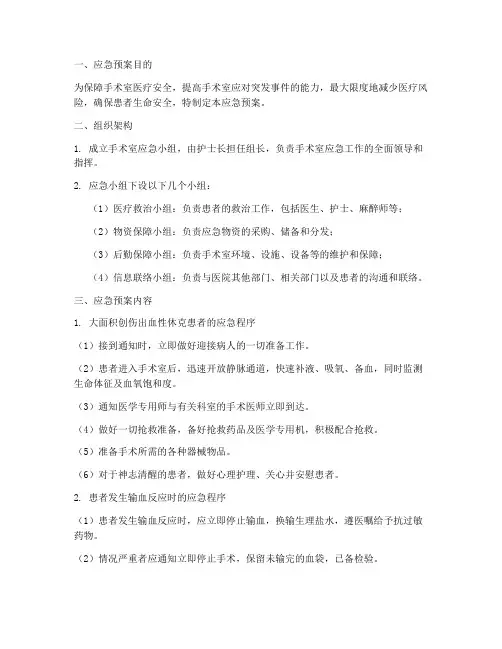 一、应急预案目的

为保障手术室医疗安全，提高手术室应对突发事件的能力，最大限度地减少医疗风险，确保患者生命安全，特制定本应急预案。

二、组织架构

1. 成立手术室应急小组，由护士长担任组长，负责手术室应急工作的全面领导和指挥。

2. 应急小组下设以下几个小组：

（1）医疗救治小组：负责患者的救治工作，包括医生、护士、麻醉师等；

（2）物资保障小组：负责应急物资的采购、储备和分发；

（3）后勤保障小组：负责手术室环境、设施、设备等的维护和保障；

（4）信息联络小组：负责与医院其他部门、相关部门以及患者的沟通和联络。

三、应急预案内容

1. 大面积创伤出血性休克患者的应急程序

（1）接到通知时，立即做好迎接病人的一切准备工作。

（2）患者进入手术室后，迅速开放静脉通道，快速补液、吸氧、备血，同时监测生命体征及血氧饱和度。

（3）通知医学专用师与有关科室的手术医师立即到达。

（4）做好一切抢救准备，备好抢救药品及医学专用机，积极配合抢救。

（5）准备手术所需的各种器械物品。

（6）对于神志清醒的患者，做好心理护理、关心并安慰患者。

2. 患者发生输血反应时的应急程序

（1）患者发生输血反应时，应立即停止输血，换输生理盐水，遵医嘱给予抗过敏药物。

（2）情况严重者应通知立即停止手术，保留未输完的血袋，已备检验。